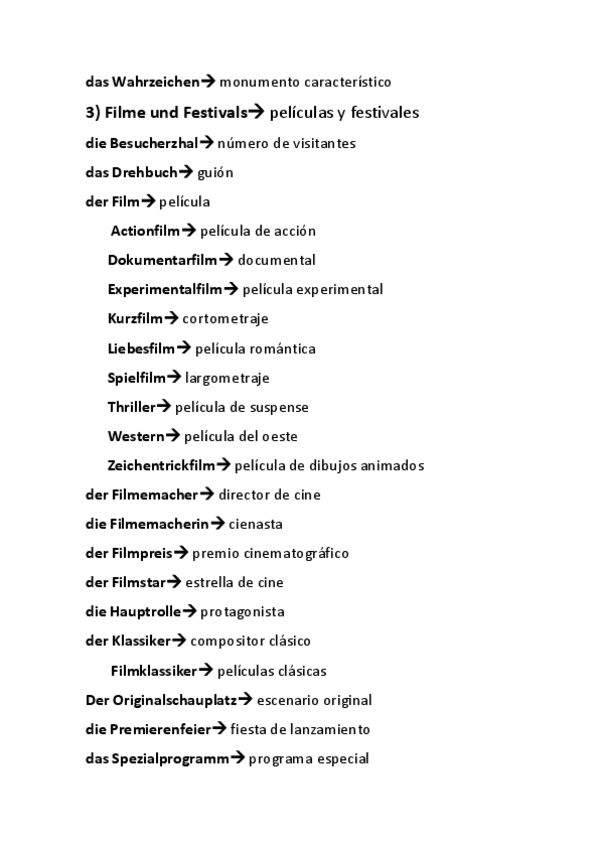 das Wahrzeichen→ monumento característico

3) Filme und Festivals→ películas y festivales

die Besucherzhal→ número de visitantes

das Drehbuch→ guión

der Film→ película

Actionfilm→ película de acción

Dokumentarfilm→ documental

Experimentalfilm→ película experimental

Kurzfilm→ cortometraje

Liebesfilm→ película romántica

Spielfilm→ largometraje

Thriller→ película de suspense

Western→ película del oeste

Zeichentrickfilm→ película de dibujos animados

der Filmemacher→ director de cine

die Filmemacherin→ cienasta

der Filmpreis→ premio cinematográfico

der Filmstar→ estrella de cine

die Hauptrolle→ protagonista

der Klassiker→ compositor clásico

Filmklassiker→ películas clásicas

Der Originalschauplatz→ escenario original

die Premierenfeier→ fiesta de lanzamiento

das Spezialprogramm→ programa especial